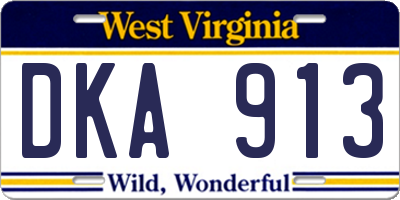 West Virginia

DKA 913

Wild, Wonderful